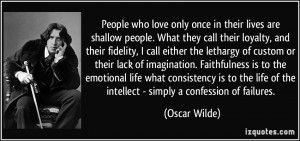 People who love only once in their lives are shallow people. What they call their loyalty, and their fidelity, I call either the lethargy of custom or their lack of imagination. Faithfulness is to the emotional life what consistency is to the life of the intellect - simply a confession of failures.

(Oscar Wilde)

izquotes.com